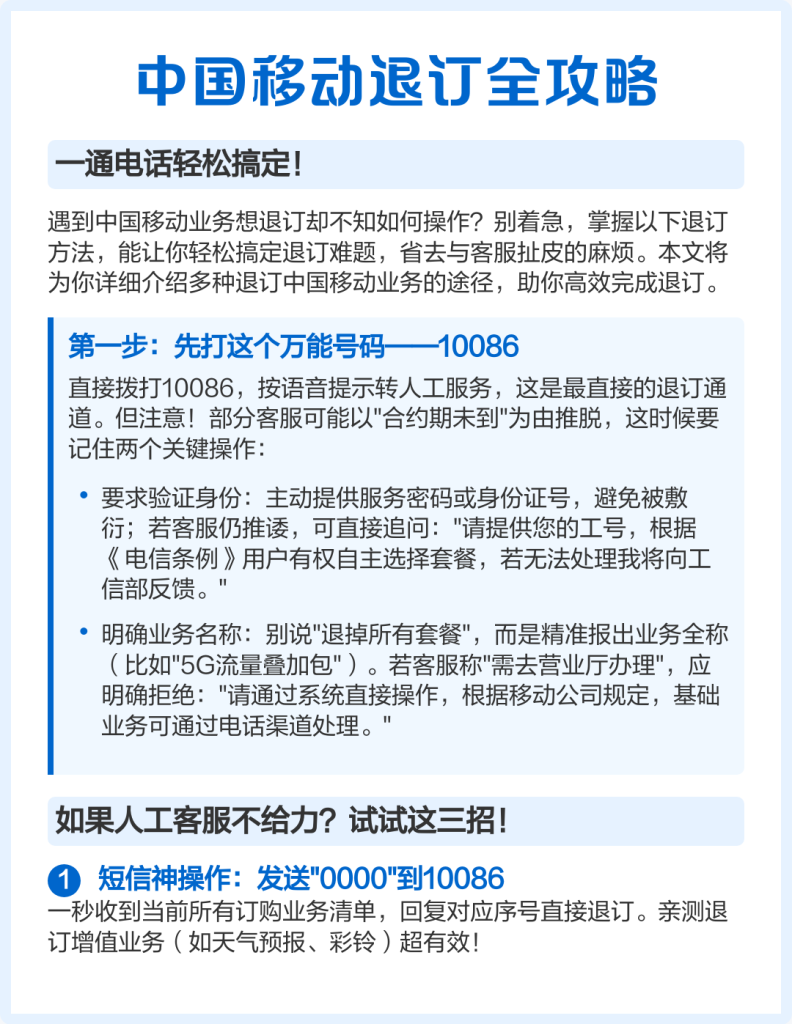 中国移动退订全攻略

一通电话轻松搞定！

遇到中国移动业务想退订却不知如何操作？别着急，掌握以下退订方法，能让你轻松搞定退订难题，省去与客服扯皮的麻烦。本文将为你详细介绍多种退订中国移动业务的途径，助你高效完成退订。

第一步：先打这个万能号码——10086

直接拨打10086，按语音提示转人工服务，这是最直接的退订通道。但注意！部分客服可能以"合约期未到"为由推脱，这时候要记住两个关键操作：

• 要求验证身份：主动提供服务密码或身份证号，避免被敷衍；若客服仍推诿，可直接追问："请提供您的工号，根据《电信条例》用户有权自主选择套餐，若无法处理我将向工信部反馈。"

• 明确业务名称：别说"退掉所有套餐"，而是精准报出业务全称（比如"5G流量叠加包"）。若客服称"需去营业厅办理"，应明确拒绝："请通过系统直接操作，根据移动公司规定，基础业务可通过电话渠道处理。"

如果人工客服不给力？试试这三招！

1 短信神操作：发送"0000"到10086

一秒收到当前所有订购业务清单，回复对应序号直接退订。亲测退订增值业务（如天气预报、彩铃）超有效！